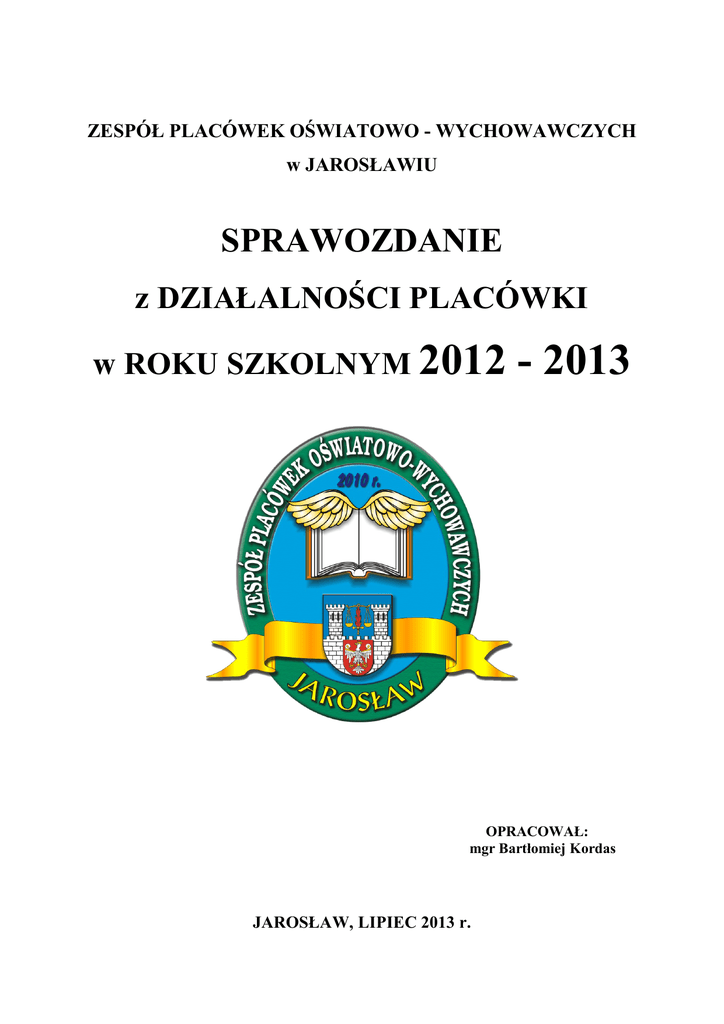 ZESPÓŁ PLACÓWEK OŚWIATOWO - WYCHOWAWCZYCH
w JAROSŁAWIU

SPRAWOZDANIE
z DZIAŁALNOŚCI PLACÓWKI
w ROKU SZKOLNYM 2012 - 2013

ZESPÓŁ PLACÓWEK OŚWIATOWO-WYCHOWAWCZYCH
2010 r.
JAROSŁAW

OPRACOWAŁ:
mgr Bartłomiej Kordas

JAROSŁAW, LIPIEC 2013 r.